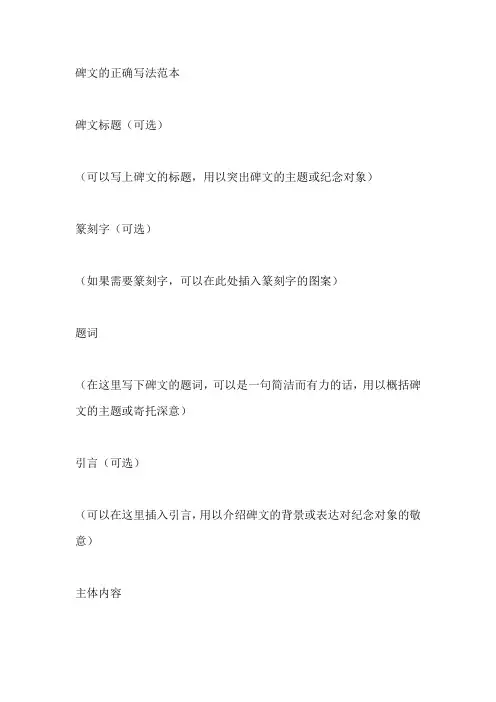 碑文的正确写法范本

碑文标题（可选）

（可以写上碑文的标题，用以突出碑文的主题或纪念对象）

篆刻字（可选）

（如果需要篆刻字，可以在此处插入篆刻字的图案）

题词

（在这里写下碑文的题词，可以是一句简洁而有力的话，用以概括碑文的主题或寄托深意）

引言（可选）

（可以在这里插入引言，用以介绍碑文的背景或表达对纪念对象的敬意）

主体内容